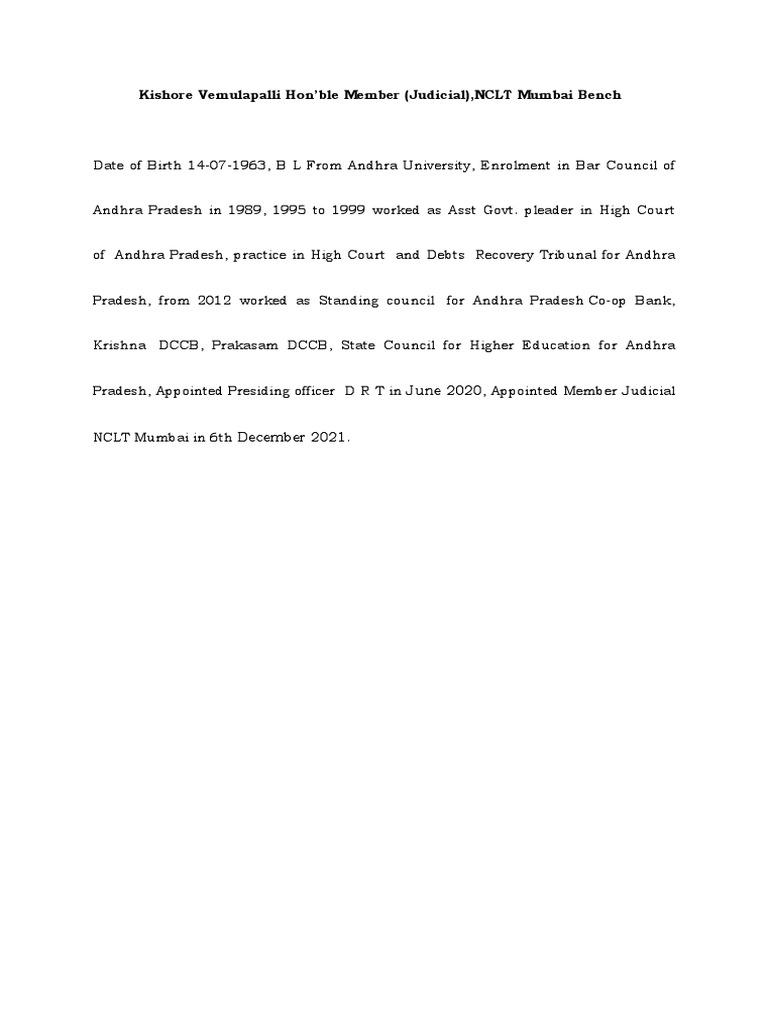 Kishore Vemulapalli Hon'ble Member (Judicial),NCLT Mumbai Bench

Date of Birth 14-07-1963, B L From Andhra University, Enrolment in Bar Council of Andhra Pradesh in 1989, 1995 to 1999 worked as Asst Govt. pleader in High Court of Andhra Pradesh, practice in High Court and Debts Recovery Tribunal for Andhra Pradesh, from 2012 worked as Standing council for Andhra Pradesh Co-op Bank, Krishna DCCB, Prakasam DCCB, State Council for Higher Education for Andhra Pradesh, Appointed Presiding officer D R T in June 2020, Appointed Member Judicial NCLT Mumbai in 6th December 2021.